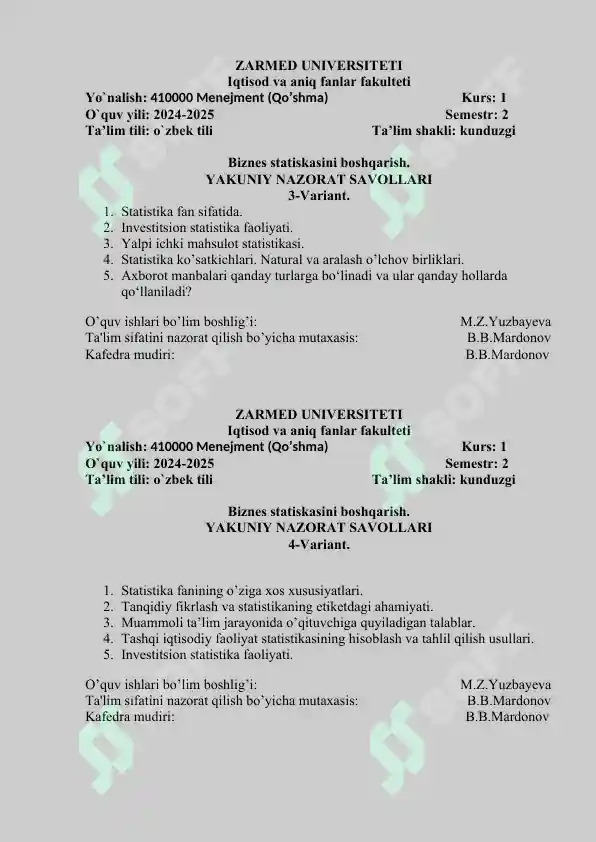 ZARMED UNIVERSITETI
Iqtisod va aniq fanlar fakulteti
Yo`nalish: 410000 Menejment (Qo'shma) Kurs: 1
O`quv yili: 2024-2025 Semestr: 2
Ta'lim tili: o`zbek tili Ta'lim shakli: kunduzgi

Biznes statiskasini boshqarish.
YAKUNIY NAZORAT SAVOLLARI
3-Variant.

1. Statistika fan sifatida.
2. Investitsion statistika faoliyati.
3. Yalpi ichki mahsulot statistikasi.
4. Statistika ko'satkichlari. Natural va aralash o'lchov birliklari.
5. Axborot manbalari qanday turlarga bo'linadi va ular qanday hollarda qo'llaniladi?

O'quv ishlari bo'lim boshlig'i: M.Z.Yuzbayeva
Ta'lim sifatini nazorat qilish bo'yicha mutaxasis: B.B.Mardonov
Kafedra mudiri: B.B.Mardonov

ZARMED UNIVERSITETI
Iqtisod va aniq fanlar fakulteti
Yo`nalish: 410000 Menejment (Qo'shma) Kurs: 1
O`quv yili: 2024-2025 Semestr: 2
Ta'lim tili: o`zbek tili Ta'lim shakli: kunduzgi

Biznes statiskasini boshqarish.
YAKUNIY NAZORAT SAVOLLARI
4-Variant.

1. Statistika fanining o'ziga xos xususiyatlari.
2. Tanqidiy fikrlash va statistikaning etiketdagi ahamiyati.
3. Muammoli ta'lim jarayonida o'qituvchiga quyiladigan talablar.
4. Tashqi iqtisodiy faoliyat statistikasining hisoblash va tahlil qilish usullari.
5. Investitsion statistika faoliyati.

O'quv ishlari bo'lim boshlig'i: M.Z.Yuzbayeva
Ta'lim sifatini nazorat qilish bo'yicha mutaxasis: B.B.Mardonov
Kafedra mudiri: B.B.Mardonov